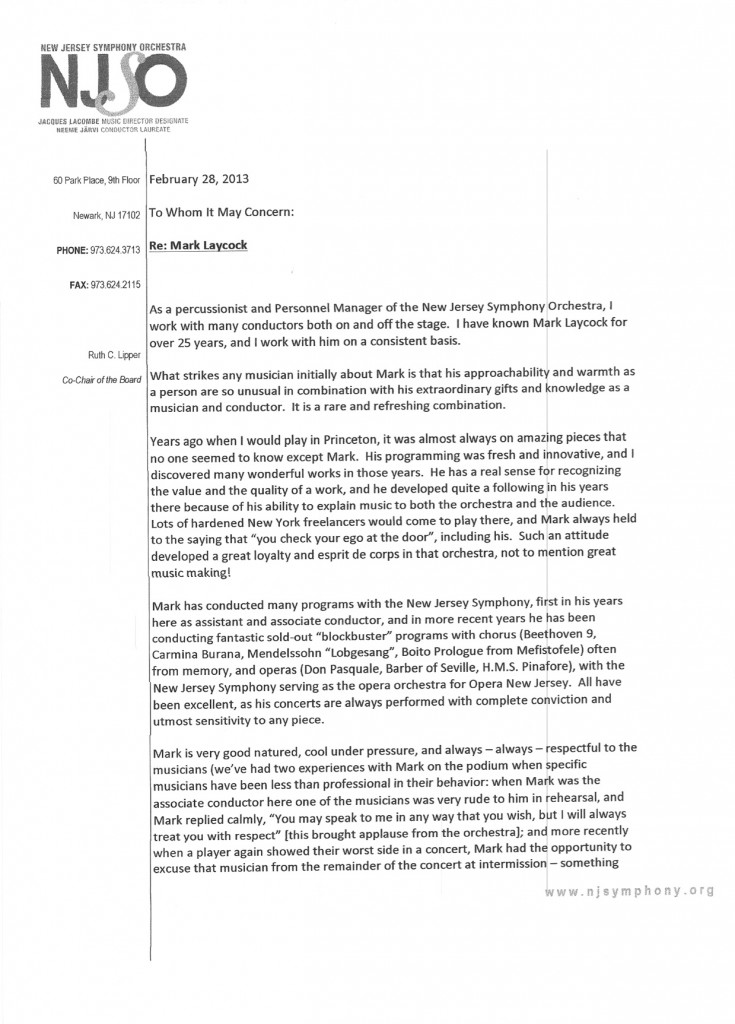 NEW JERSEY SYMPHONY ORCHESTRA
NJSO
JACQUES LACOMBE MUSIC DIRECTOR DESIGNATE
NEEME JÄRVI CONDUCTOR LAUREATE

60 Park Place, 9th Floor
Newark, NJ 17102
PHONE: 973.624.3713
FAX: 973.624.2115

Ruth C. Lipper
Co-Chair of the Board

February 28, 2013

To Whom It May Concern:

Re: Mark Laycock

As a percussionist and Personnel Manager of the New Jersey Symphony Orchestra, I work with many conductors both on and off the stage. I have known Mark Laycock for over 25 years, and I work with him on a consistent basis.

What strikes any musician initially about Mark is that his approachability and warmth as a person are so unusual in combination with his extraordinary gifts and knowledge as a musician and conductor. It is a rare and refreshing combination.

Years ago when I would play in Princeton, it was almost always on amazing pieces that no one seemed to know except Mark. His programming was fresh and innovative, and I discovered many wonderful works in those years. He has a real sense for recognizing the value and the quality of a work, and he developed quite a following in his years there because of his ability to explain music to both the orchestra and the audience. Lots of hardened New York freelancers would come to play there, and Mark always held to the saying that "you check your ego at the door", including his. Such an attitude developed a great loyalty and esprit de corps in that orchestra, not to mention great music making!

Mark has conducted many programs with the New Jersey Symphony, first in his years here as assistant and associate conductor, and in more recent years he has been conducting fantastic sold-out "blockbuster" programs with chorus (Beethoven 9, Carmina Burana, Mendelssohn "Lobgesang", Boito Prologue from Mefistofele) often from memory, and operas (Don Pasquale, Barber of Seville, H.M.S. Pinafore), with the New Jersey Symphony serving as the opera orchestra for Opera New Jersey. All have been excellent, as his concerts are always performed with complete conviction and utmost sensitivity to any piece.

Mark is very good natured, cool under pressure, and always – always – respectful to the musicians (we've had two experiences with Mark on the podium when specific musicians have been less than professional in their behavior: when Mark was the associate conductor here one of the musicians was very rude to him in rehearsal, and Mark replied calmly, "You may speak to me in any way that you wish, but I will always treat you with respect" [this brought applause from the orchestra]; and more recently when a player again showed their worst side in a concert, Mark had the opportunity to excuse that musician from the remainder of the concert at intermission – something

www.njsymphony.org